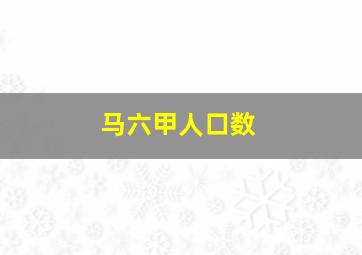 马六甲人口数